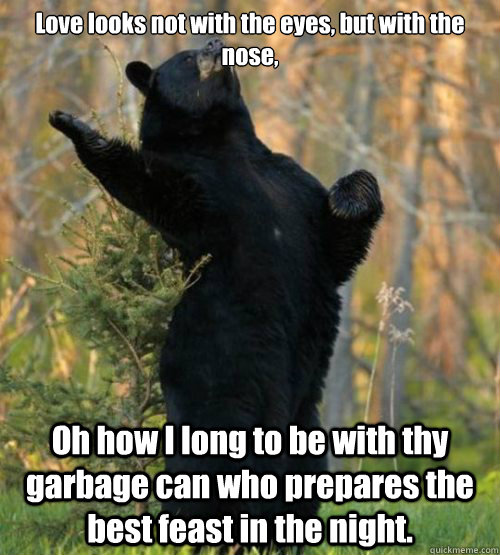 Love looks not with the eyes, but with the nose,

Oh how I long to be with thy garbage can who prepares the best feast in the night.

quickmeme.com